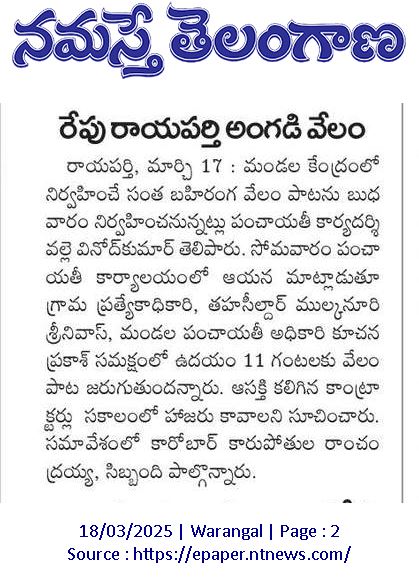 నమస్తే తెలంగాణ

రేపు రాయపర్తి అంగడి వేలం

రాయపర్తి, మార్చి 17 : మండల కేంద్రంలో నిర్వహించే సంత బహిరంగ వేలం పాటను బుధవారం నిర్వహించనున్నట్లు పంచాయతీ కార్యదర్శి వల్లె వినోద్‌కుమార్ తెలిపారు. సోమవారం పంచాయతీ కార్యాలయంలో ఆయన మాట్లాడుతూ గ్రామ ప్రత్యేకాధికారి, తహసీల్దార్ ముల్కనూరి శ్రీనివాస్, మండల పంచాయతీ అధికారి కూచన ప్రకాశ్ సమక్షంలో ఉదయం 11 గంటలకు వేలం పాట జరుగుతుందన్నారు. ఆసక్తి కలిగిన కాంట్రాక్టర్లు సకాలంలో హాజరు కావాలని సూచించారు. సమావేశంలో కారోబార్ కారుపోతుల రాంచంద్రయ్య, సిబ్బంది పాల్గొన్నారు.

18/03/2025 | Warangal | Page : 2
Source : https://epaper.ntnews.com/